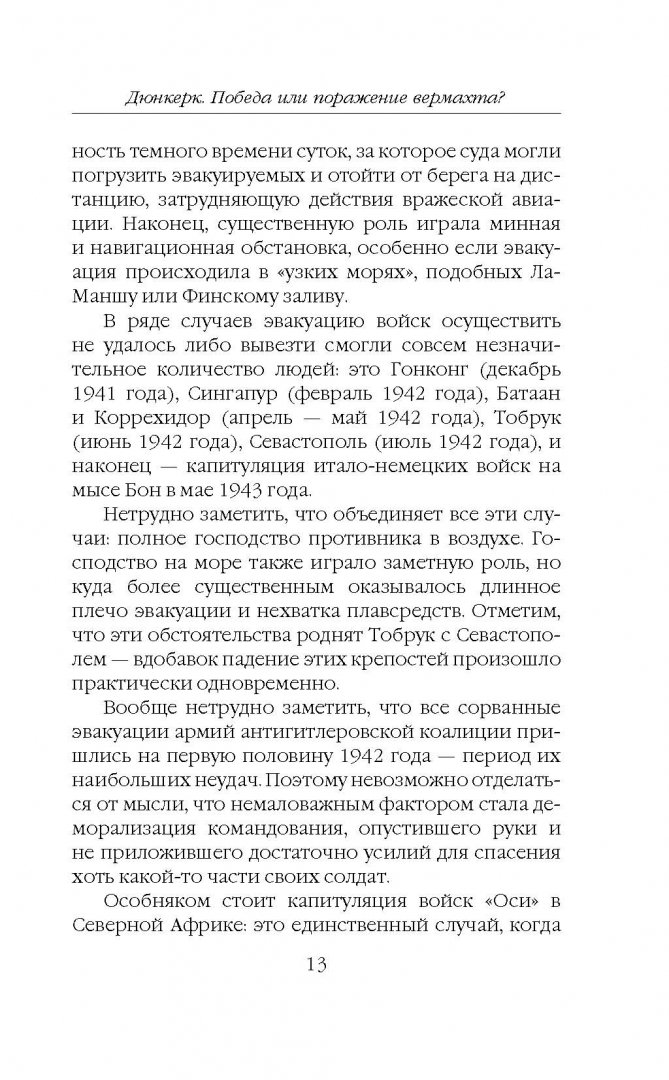 Дюнкерк. Победа или поражение вермахта?

ность темного времени суток, за которое суда могли погрузить эвакуируемых и отойти от берега на дистанцию, затрудняющую действия вражеской авиации. Наконец, существенную роль играла минная и навигационная обстановка, особенно если эвакуация происходила в «узких морях», подобных Ла-Маншу или Финскому заливу.

В ряде случаев эвакуацию войск осуществить не удалось либо вывезти смогли совсем незначительное количество людей: это Гонконг (декабрь 1941 года), Сингапур (февраль 1942 года), Батаан и Коррехидор (апрель — май 1942 года), Тобрук (июнь 1942 года), Севастополь (июль 1942 года), и наконец — капитуляция итало-немецких войск на мысе Бон в мае 1943 года.

Нетрудно заметить, что объединяет все эти случаи: полное господство противника в воздухе. Господство на море также играло заметную роль, но куда более существенным оказывалось длинное плечо эвакуации и нехватка плавсредств. Отметим, что эти обстоятельства роднят Тобрук с Севастополем — вдобавок падение этих крепостей произошло практически одновременно.

Вообще нетрудно заметить, что все сорванные эвакуации армий антигитлеровской коалиции пришлись на первую половину 1942 года — период их наибольших неудач. Поэтому невозможно отделаться от мысли, что немаловажным фактором стала деморализация командования, опустившего руки и не приложившего достаточно усилий для спасения хоть какой-то части своих солдат.

Особняком стоит капитуляция войск «Оси» в Северной Африке: это единственный случай, когда

13